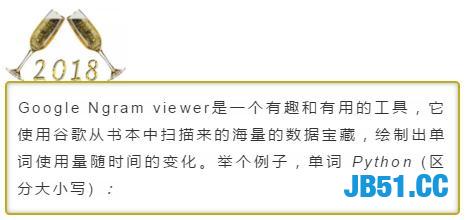 2018

Google Ngram viewer是一个有趣和有用的工具，它使用谷歌从书本中扫描来的海量的数据宝藏，绘制出单词使用量随时间的变化。举个例子，单词 Python（区分大小写）：

JB51.CC